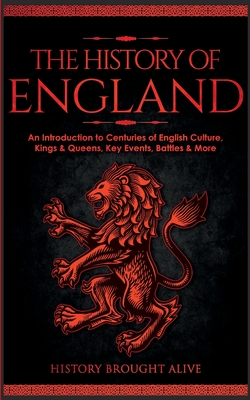 THE HISTORY OF ENGLAND

An Introduction to Centuries of English Culture, Kings & Queens, Key Events, Battles & More

HISTORY BROUGHT ALIVE